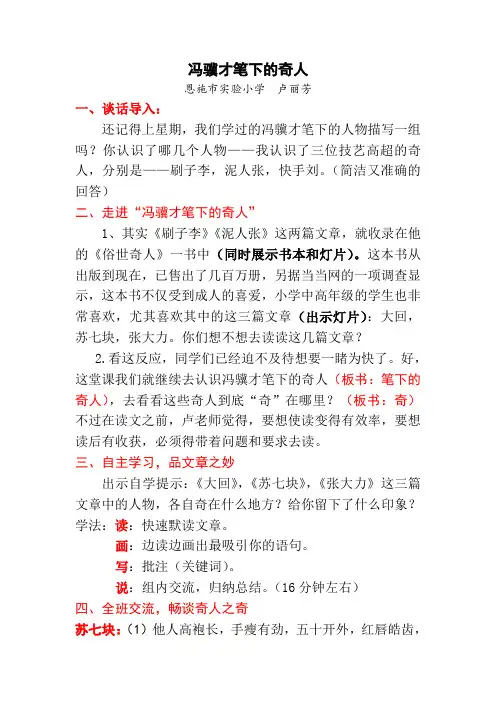 冯骥才笔下的奇人

恩施市实验小学　卢丽芳

一、谈话导入：

还记得上星期，我们学过的冯骥才笔下的人物描写一组吗？你认识了哪几个人物——我认识了三位技艺高超的奇人，分别是——刷子李，泥人张，快手刘。（简洁又准确的回答）

二、走进“冯骥才笔下的奇人”

1、其实《刷子李》《泥人张》这两篇文章，就收录在他的《俗世奇人》一书中（同时展示书本和灯片）。这本书从出版到现在，已售出了几百万册，另据当当网的一项调查显示，这本书不仅受到成人的喜爱，小学中高年级的学生也非常喜欢，尤其喜欢其中的这三篇文章（出示灯片）：大回，苏七块，张大力。你们想不想去读读这几篇文章？

2.看这反应，同学们已经迫不及待想要一睹为快了。好，这堂课我们就继续去认识冯骥才笔下的奇人（板书：笔下的奇人），去看看这些奇人到底“奇”在哪里？（板书：奇）不过在读文之前，卢老师觉得，要想使读变得有效率，要想读后有收获，必须得带着问题和要求去读。

三、自主学习，品文章之妙

出示自学提示：《大回》，《苏七块》，《张大力》这三篇文章中的人物，各自奇在什么地方？给你留下了什么印象？

学法：读：快速默读文章。

画：边读边画出最吸引你的语句。

写：批注（关键词）。

说：组内交流，归纳总结。（16 分钟左右）

四、全班交流，畅谈奇人之奇

苏七块：（1）他人高袍长，手瘦有劲，五十开外，红唇皓齿，